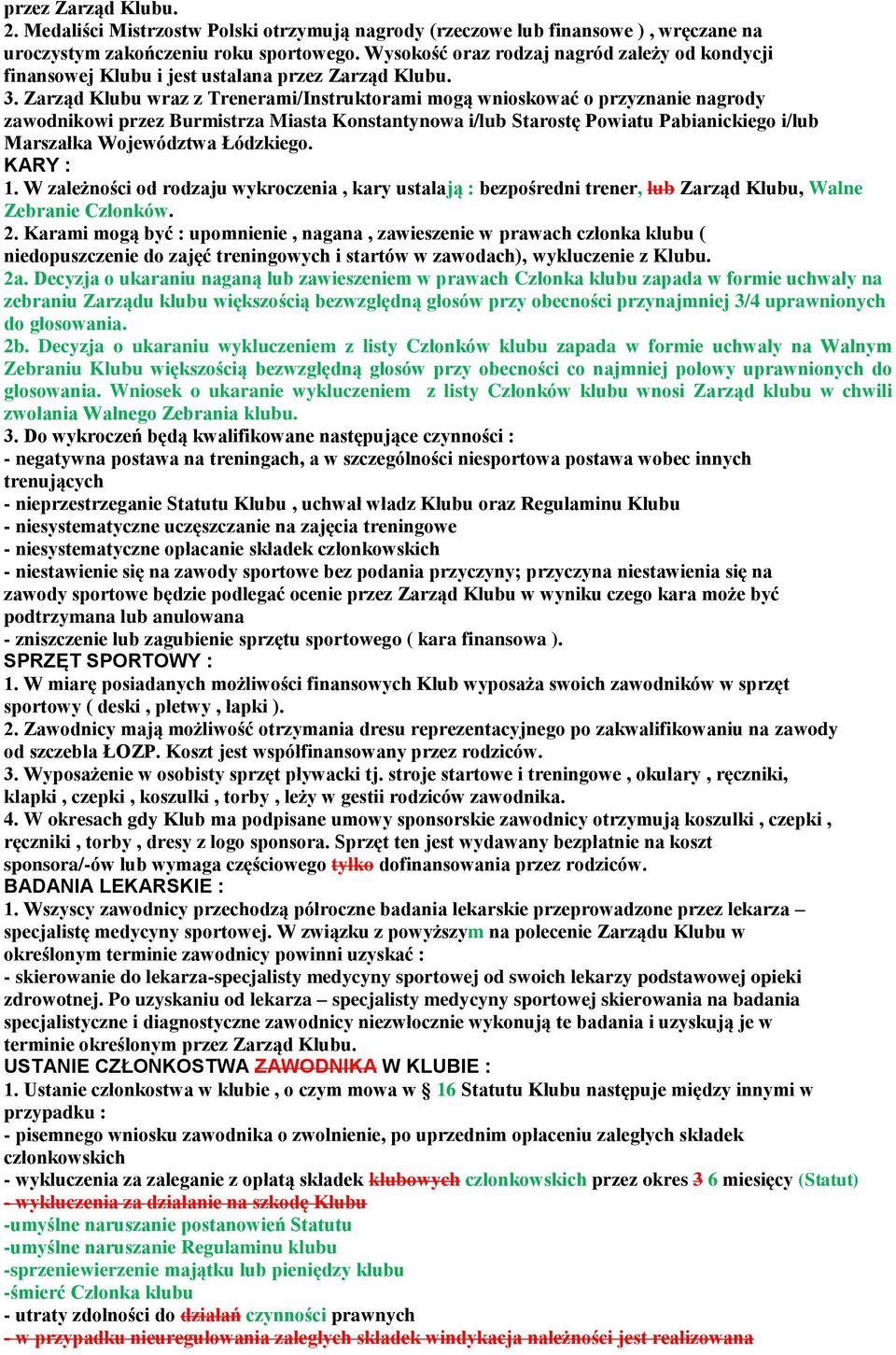 przez Zarząd Klubu.
2. Medaliści Mistrzostw Polski otrzymują nagrody (rzeczowe lub finansowe ) , wręczane na uroczystym zakończeniu roku sportowego. Wysokość oraz rodzaj nagród zależy od kondycji finansowej Klubu i jest ustalana przez Zarząd Klubu.
3. Zarząd Klubu wraz z Trenerami/Instruktorami mogą wnioskować o przyznanie nagrody zawodnikowi przez Burmistrza Miasta Konstantynowa i/lub Starostę Powiatu Pabianickiego i/lub Marszałka Województwa Łódzkiego.
KARY :
1. W zależności od rodzaju wykroczenia , kary ustalają : bezpośredni trener, lub Zarząd Klubu, Walne Zebranie Członków.
2. Karami mogą być : upomnienie , nagana , zawieszenie w prawach członka klubu ( niedopuszczenie do zajęć treningowych i startów w zawodach), wykluczenie z Klubu.
2a. Decyzja o ukaraniu naganą lub zawieszeniem w prawach Członka klubu zapada w formie uchwały na zebraniu Zarządu klubu większością bezwzględną głosów przy obecności przynajmniej 3/4 uprawnionych do głosowania.
2b. Decyzja o ukaraniu wykluczeniem z listy Członków klubu zapada w formie uchwały na Walnym Zebraniu Klubu większością bezwzględną głosów przy obecności co najmniej połowy uprawnionych do głosowania. Wniosek o ukaranie wykluczeniem z listy Członków klubu wnosi Zarząd klubu w chwili zwołania Walnego Zebrania klubu.
3. Do wykroczeń będą kwalifikowane następujące czynności :
- negatywna postawa na treningach, a w szczególności niesportowa postawa wobec innych trenujących
- nieprzestrzeganie Statutu Klubu , uchwał władz Klubu oraz Regulaminu Klubu
- niesystematyczne uczęszczanie na zajęcia treningowe
- niesystematyczne opłacanie składek członkowskich
- niestawienie się na zawody sportowe bez podania przyczyny; przyczyna niestawienia się na zawody sportowe będzie podlegać ocenie przez Zarząd Klubu w wyniku czego kara może być podtrzymana lub anulowana
- zniszczenie lub zagubienie sprzętu sportowego ( kara finansowa ).
SPRZĘT SPORTOWY :
1. W miarę posiadanych możliwości finansowych Klub wyposaża swoich zawodników w sprzęt sportowy ( deski , płetwy , łapki ).
2. Zawodnicy mają możliwość otrzymania dresu reprezentacyjnego po zakwalifikowaniu na zawody od szczebla ŁOZP. Koszt jest współfinansowany przez rodziców.
3. Wyposażenie w osobisty sprzęt pływacki tj. stroje startowe i treningowe , okulary , ręczniki, klapki , czepki , koszulki , torby , leży w gestii rodziców zawodnika.
4. W okresach gdy Klub ma podpisane umowy sponsorskie zawodnicy otrzymują koszulki , czepki , ręczniki , torby , dresy z logo sponsora. Sprzęt ten jest wydawany bezpłatnie na koszt sponsora/-ów lub wymaga częściowego tylko dofinansowania przez rodziców.
BADANIA LEKARSKIE :
1. Wszyscy zawodnicy przechodzą półroczne badania lekarskie przeprowadzone przez lekarza – specjalistę medycyny sportowej. W związku z powyższym na polecenie Zarządu Klubu w określonym terminie zawodnicy powinni uzyskać :
- skierowanie do lekarza-specjalisty medycyny sportowej od swoich lekarzy podstawowej opieki zdrowotnej. Po uzyskaniu od lekarza – specjalisty medycyny sportowej skierowania na badania specjalistyczne i diagnostyczne zawodnicy niezwłocznie wykonują te badania i uzyskują je w terminie określonym przez Zarząd Klubu.
USTANIE CZŁONKOSTWA ZAWODNIKA W KLUBIE :
1. Ustanie członkostwa w klubie , o czym mowa w § 16 Statutu Klubu następuje między innymi w przypadku :
- pisemnego wniosku zawodnika o zwolnienie, po uprzednim opłaceniu zaległych składek członkowskich
- wykluczenia za zaleganie z opłatą składek klubowych członkowskich przez okres 3 6 miesięcy (Statut)
- wykluczenia za działanie na szkodę Klubu
-umyślne naruszanie postanowień Statutu
-umyślne naruszanie Regulaminu klubu
-sprzeniewierzenie majątku lub pieniędzy klubu
-śmierć Członka klubu
- utraty zdolności do działań czynności prawnych
- w przypadku nieuregulowania zaległych składek windykacja należności jest realizowana